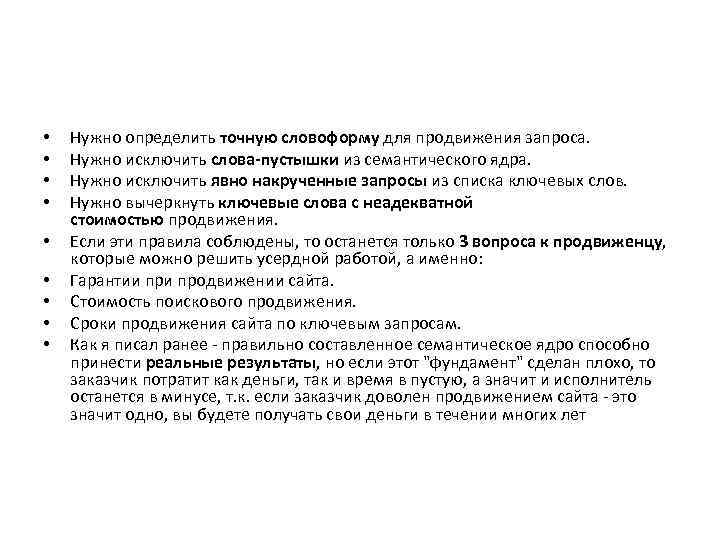 • Нужно определить точную словоформу для продвижения запроса.
• Нужно исключить слова-пустышки из семантического ядра.
• Нужно исключить явно накрученные запросы из списка ключевых слов.
• Нужно вычеркнуть ключевые слова с неадекватной стоимостью продвижения.
• Если эти правила соблюдены, то останется только 3 вопроса к продвиженцу, которые можно решить усердной работой, а именно:
• Гарантии при продвижении сайта.
• Стоимость поискового продвижения.
• Сроки продвижения сайта по ключевым запросам.
• Как я писал ранее - правильно составленное семантическое ядро способно принести реальные результаты, но если этот "фундамент" сделан плохо, то заказчик потратит как деньги, так и время в пустую, а значит и исполнитель останется в минусе, т.к. если заказчик доволен продвижением сайта - это значит одно, вы будете получать свои деньги в течении многих лет